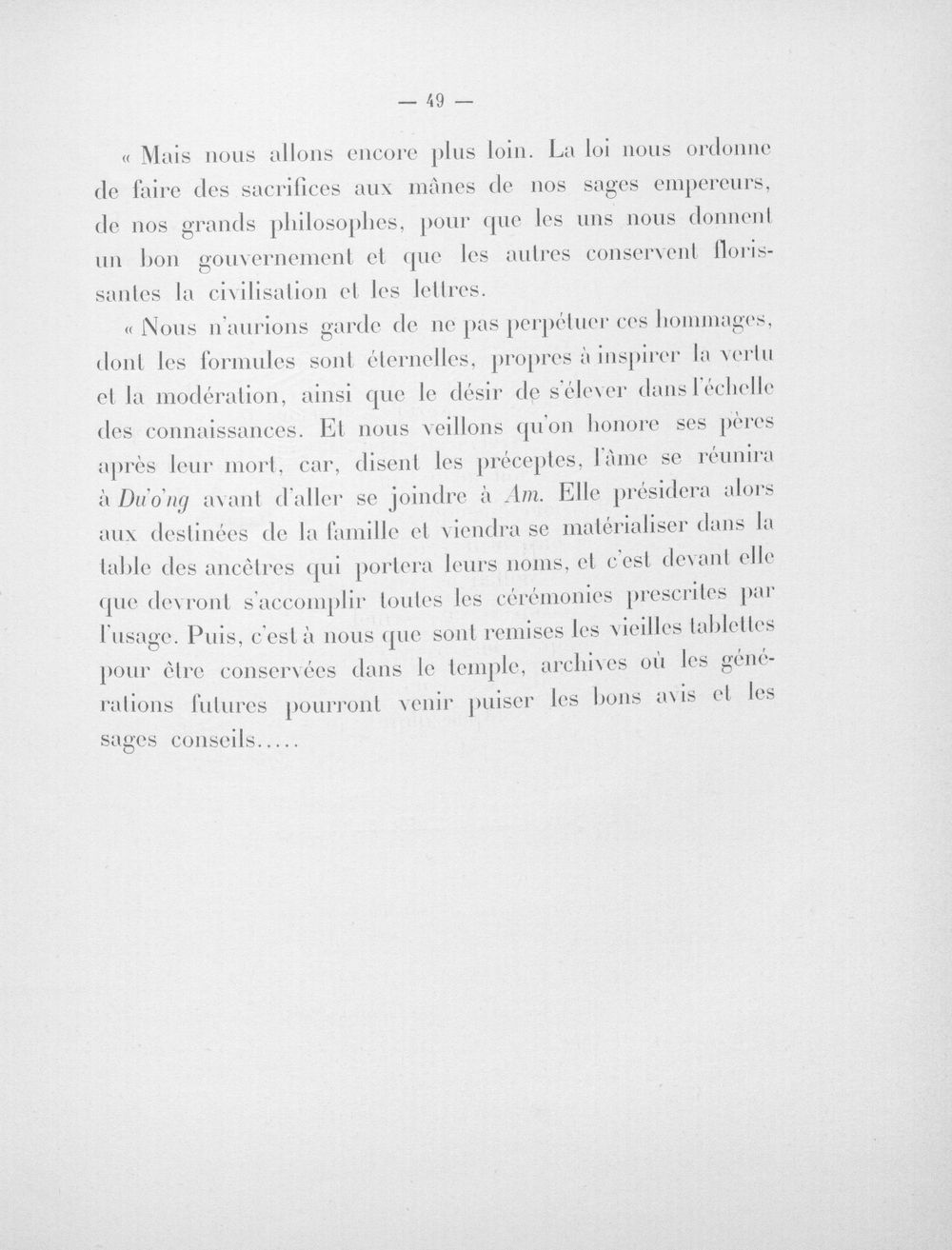 — 49 —

« Mais nous allons encore plus loin. La loi nous ordonne de faire des sacrifices aux mânes de nos sages empereurs, de nos grands philosophes, pour que les uns nous donnent un bon gouvernement et que les autres conservent florissantes la civilisation et les lettres.

« Nous n'aurions garde de ne pas perpétuer ces hommages, dont les formules sont éternelles, propres à inspirer la vertu et la modération, ainsi que le désir de s'élever dans l'échelle des connaissances. Et nous veillons qu'on honore ses pères après leur mort, car, disent les préceptes, l'âme se réunira à Du'o'ng avant d'aller se joindre à Am. Elle présidera alors aux destinées de la famille et viendra se matérialiser dans la table des ancêtres qui portera leurs noms, et c'est devant elle que devront s'accomplir toutes les cérémonies prescrites par l'usage. Puis, c'est à nous que sont remises les vieilles tablettes pour être conservées dans le temple, archives où les générations futures pourront venir puiser les bons avis et les sages conseils.....